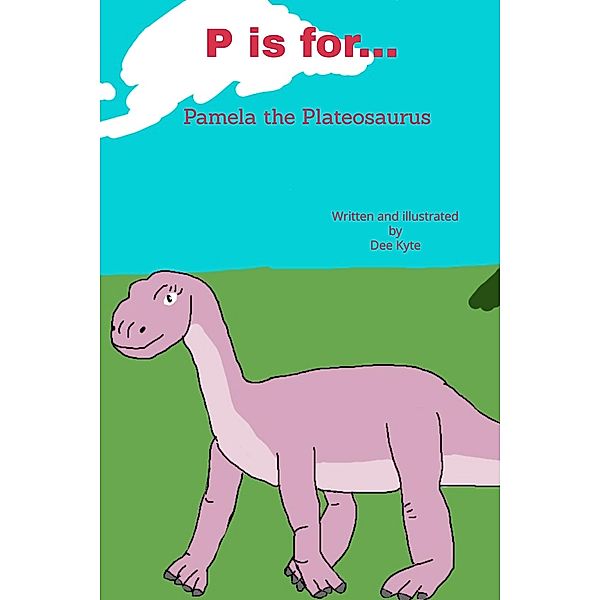 P is for...

Pamela the Plateosaurus

Written and illustrated
by
Dee Kyte